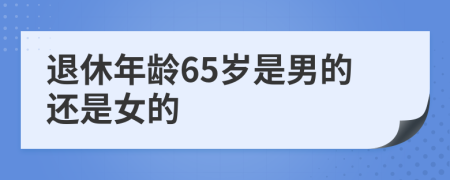 退休年龄65岁是男的还是女的